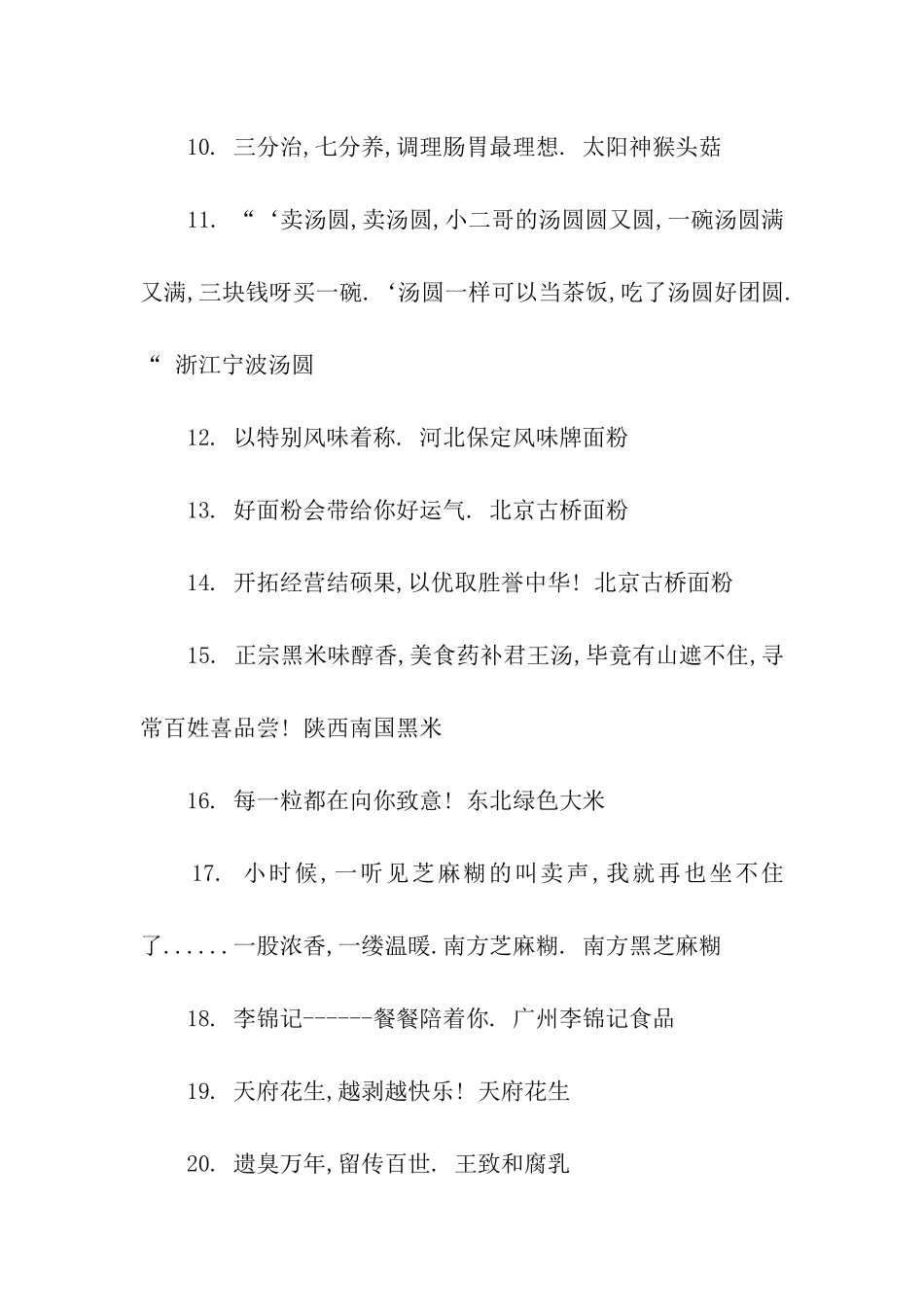 10. 三分治,七分养,调理肠胃最理想. 太阳神猴头菇

11. “‘卖汤圆,卖汤圆,小二哥的汤圆圆又圆,一碗汤圆满又满,三块钱呀买一碗.‘汤圆一样可以当茶饭,吃了汤圆好团圆.“ 浙江宁波汤圆

12. 以特别风味着称. 河北保定风味牌面粉

13. 好面粉会带给你好运气. 北京古桥面粉

14. 开拓经营结硕果,以优取胜誉中华! 北京古桥面粉

15. 正宗黑米味醇香,美食药补君王汤,毕竟有山遮不住,寻常百姓喜品尝! 陕西南国黑米

16. 每一粒都在向你致意! 东北绿色大米

17. 小时候,一听见芝麻糊的叫卖声,我就再也坐不住了......一股浓香,一缕温暖.南方芝麻糊. 南方黑芝麻糊

18. 李锦记------餐餐陪着你. 广州李锦记食品

19. 天府花生,越剥越快乐! 天府花生

20. 遗臭万年,留传百世. 王致和腐乳